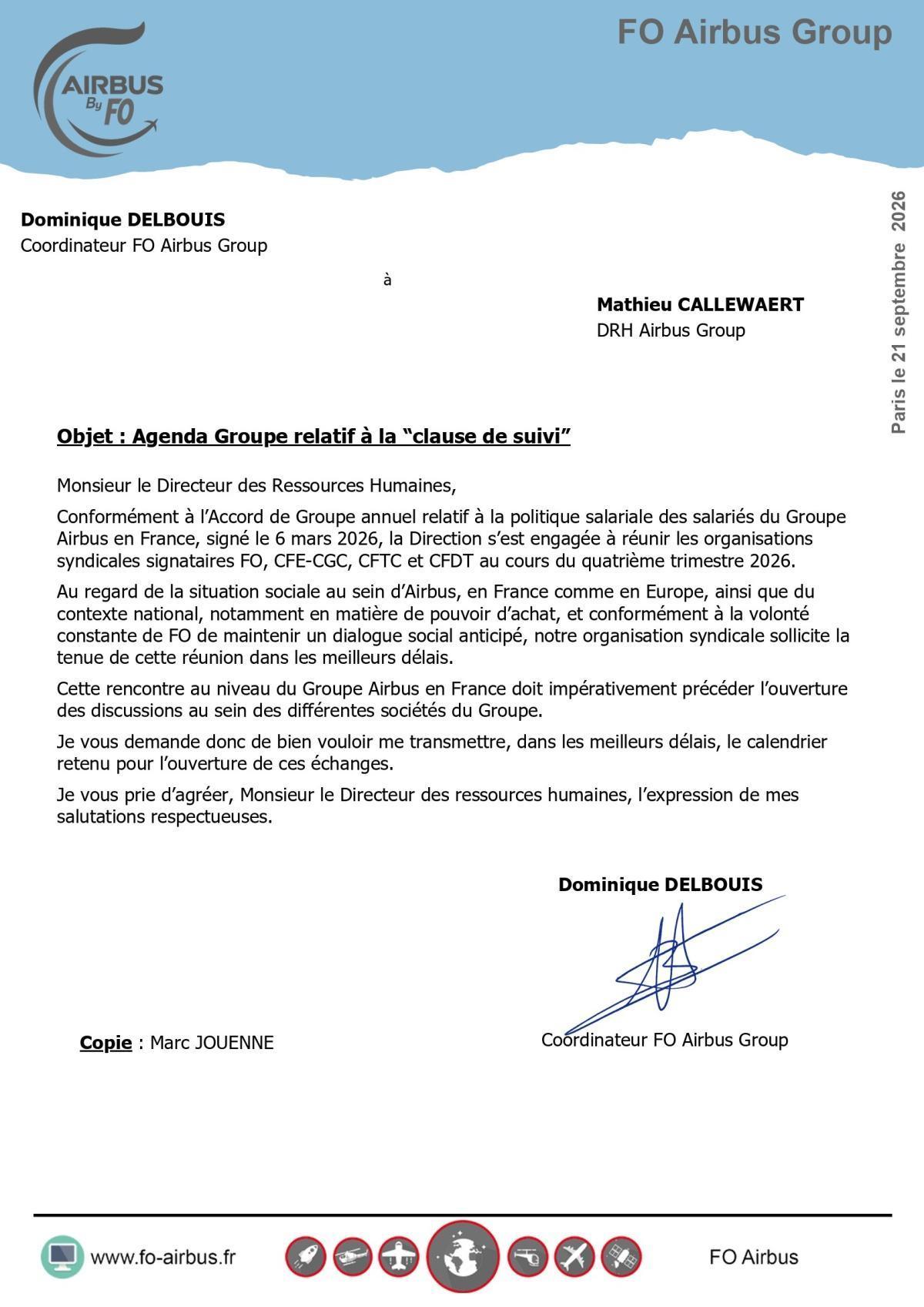 AIRBUS By FO

FO Airbus Group

Paris le 21 septembre 2026

**Dominique DELBOUIS**
Coordinateur FO Airbus Group

à

**Mathieu CALLEWAERT**
DRH Airbus Group

**Objet : Agenda Groupe relatif à la “clause de suivi”**

Monsieur le Directeur des Ressources Humaines,

Conformément à l’Accord de Groupe annuel relatif à la politique salariale des salariés du Groupe Airbus en France, signé le 6 mars 2026, la Direction s’est engagée à réunir les organisations syndicales signataires FO, CFE-CGC, CFTC et CFDT au cours du quatrième trimestre 2026.

Au regard de la situation sociale au sein d’Airbus, en France comme en Europe, ainsi que du contexte national, notamment en matière de pouvoir d’achat, et conformément à la volonté constante de FO de maintenir un dialogue social anticipé, notre organisation syndicale sollicite la tenue de cette réunion dans les meilleurs délais.

Cette rencontre au niveau du Groupe Airbus en France doit impérativement précéder l’ouverture des discussions au sein des différentes sociétés du Groupe.

Je vous demande donc de bien vouloir me transmettre, dans les meilleurs délais, le calendrier retenu pour l’ouverture de ces échanges.

Je vous prie d’agréer, Monsieur le Directeur des ressources humaines, l’expression de mes salutations respectueuses.

**Dominique DELBOUIS**

Coordinateur FO Airbus Group

**Copie** : Marc JOUENNE

www.fo-airbus.fr

FO Airbus